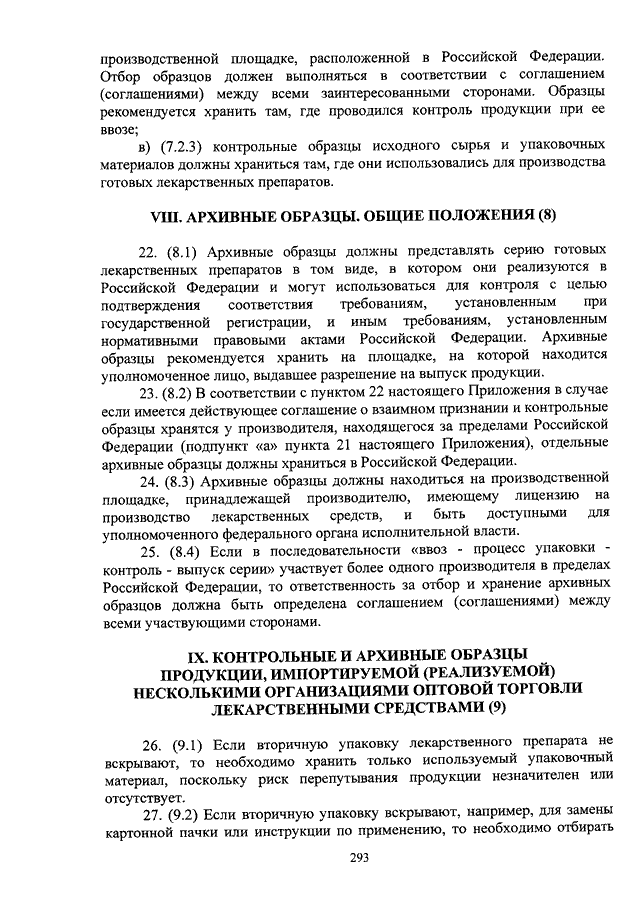 производственной площадке, расположенной в Российской Федерации. Отбор образцов должен выполняться в соответствии с соглашением (соглашениями) между всеми заинтересованными сторонами. Образцы рекомендуется хранить там, где проводился контроль продукции при ее ввозе;

в) (7.2.3) контрольные образцы исходного сырья и упаковочных материалов должны храниться там, где они использовались для производства готовых лекарственных препаратов.

VIII. АРХИВНЫЕ ОБРАЗЦЫ. ОБЩИЕ ПОЛОЖЕНИЯ (8)

22. (8.1) Архивные образцы должны представлять серию готовых лекарственных препаратов в том виде, в котором они реализуются в Российской Федерации и могут использоваться для контроля с целью подтверждения соответствия требованиям, установленным при государственной регистрации, и иным требованиям, установленным нормативными правовыми актами Российской Федерации. Архивные образцы рекомендуется хранить на площадке, на которой находится уполномоченное лицо, выдавшее разрешение на выпуск продукции.

23. (8.2) В соответствии с пунктом 22 настоящего Приложения в случае если имеется действующее соглашение о взаимном признании и контрольные образцы хранятся у производителя, находящегося за пределами Российской Федерации (подпункт «а» пункта 21 настоящего Приложения), отдельные архивные образцы должны храниться в Российской Федерации.

24. (8.3) Архивные образцы должны находиться на производственной площадке, принадлежащей производителю, имеющему лицензию на производство лекарственных средств, и быть доступными для уполномоченного федерального органа исполнительной власти.

25. (8.4) Если в последовательности «ввоз - процесс упаковки - контроль - выпуск серии» участвует более одного производителя в пределах Российской Федерации, то ответственность за отбор и хранение архивных образцов должна быть определена соглашением (соглашениями) между всеми участвующими сторонами.

IX. КОНТРОЛЬНЫЕ И АРХИВНЫЕ ОБРАЗЦЫ ПРОДУКЦИИ, ИМПОРТИРУЕМОЙ (РЕАЛИЗУЕМОЙ) НЕСКОЛЬКИМИ ОРГАНИЗАЦИЯМИ ОПТОВОЙ ТОРГОВЛИ ЛЕКАРСТВЕННЫМИ СРЕДСТВАМИ (9)

26. (9.1) Если вторичную упаковку лекарственного препарата не вскрывают, то необходимо хранить только используемый упаковочный материал, поскольку риск перепутывания продукции незначителен или отсутствует.

27. (9.2) Если вторичную упаковку вскрывают, например, для замены картонной пачки или инструкции по применению, то необходимо отбирать

293